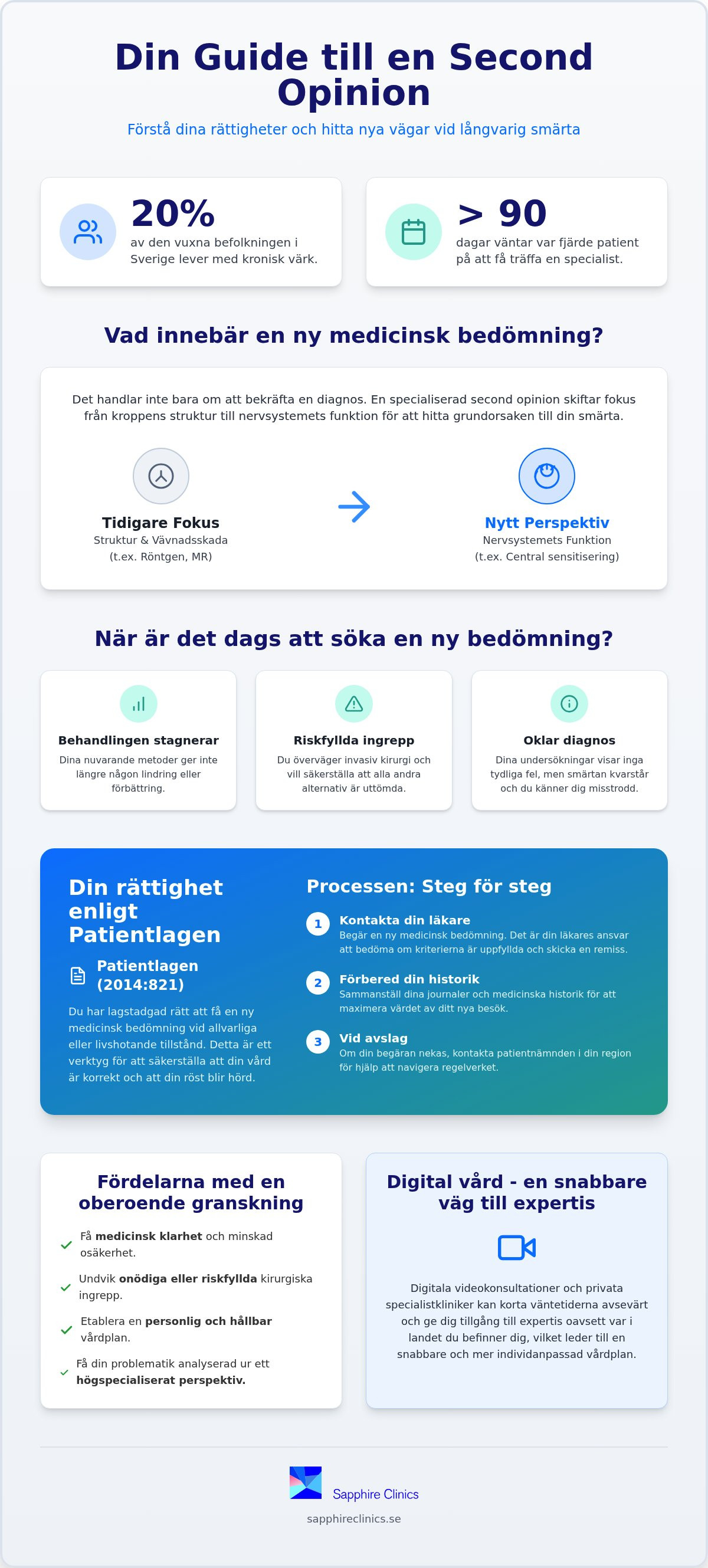 Din Guide till en Second Opinion

Förstå dina rättigheter och hitta nya vägar vid långvarig smärta

20%
av den vuxna befolkningen i Sverige lever med kronisk värk.

> 90
dagar väntar var fjärde patient på att få träffa en specialist.

Vad innebär en ny medicinsk bedömning?

Det handlar inte bara om att bekräfta en diagnos. En specialiserad second opinion skiftar fokus från kroppens struktur till nervsystemets funktion för att hitta grundorsaken till din smärta.

Tidigare Fokus
Struktur & Vävnadsskada
(t.ex. Röntgen, MR)

Nytt Perspektiv
Nervsystemets Funktion
(t.ex. Central sensitisering)

När är det dags att söka en ny bedömning?

Behandlingen stagnerar
Dina nuvarande metoder ger inte längre någon lindring eller förbättring.

Riskfyllda ingrepp
Du överväger invasiv kirurgi och vill säkerställa att alla andra alternativ är uttömda.

Oklar diagnos
Dina undersökningar visar inga tydliga fel, men smärtan kvarstår och du känner dig misstrodd.

Din rättighet enligt Patientlagen

Patientlagen (2014:821)

Du har lagstadgad rätt att få en ny medicinsk bedömning vid allvarliga eller livshotande tillstånd. Detta är ett verktyg för att säkerställa att din vård är korrekt och att din röst blir hörd.

Processen: Steg för steg

1 Kontakta din läkare
Begär en ny medicinsk bedömning. Det är din läkares ansvar att bedöma om kriterierna är uppfyllda och skicka en remiss.

2 Förbered din historik
Sammanställ dina journaler och medicinska historik för att maximera värdet av ditt nya besök.

3 Vid avslag
Om din begäran nekas, kontakta patientnämnden i din region för hjälp att navigera regelverket.

Fördelarna med en oberoende granskning

Få medicinsk klarhet och minskad osäkerhet.

Undvik onödiga eller riskfyllda kirurgiska ingrepp.

Etablera en personlig och hållbar vårdplan.

Få din problematik analyserad ur ett högspecialiserat perspektiv.

Digital vård - en snabbare väg till expertis

Digitala videokonsultationer och privata specialistkliniker kan korta väntetiderna avsevärt och ge dig tillgång till expertis oavsett var i landet du befinner dig, vilket leder till en snabbare och mer individanpassad vårdplan.

Sapphire Clinics

sapphireclinics.se